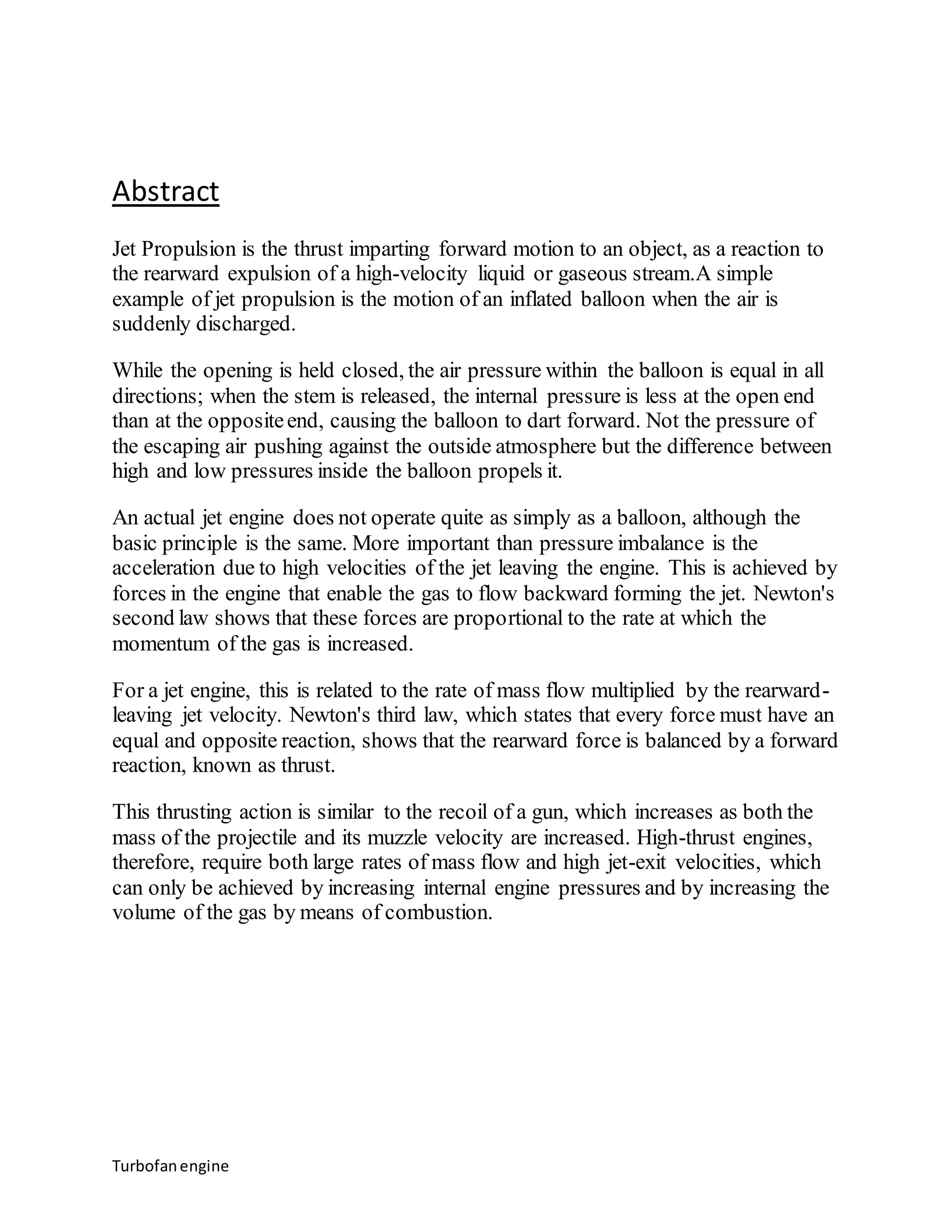 Abstract

Jet Propulsion is the thrust imparting forward motion to an object, as a reaction to the rearward expulsion of a high-velocity liquid or gaseous stream.A simple example of jet propulsion is the motion of an inflated balloon when the air is suddenly discharged.

While the opening is held closed, the air pressure within the balloon is equal in all directions; when the stem is released, the internal pressure is less at the open end than at the opposite end, causing the balloon to dart forward. Not the pressure of the escaping air pushing against the outside atmosphere but the difference between high and low pressures inside the balloon propels it.

An actual jet engine does not operate quite as simply as a balloon, although the basic principle is the same. More important than pressure imbalance is the acceleration due to high velocities of the jet leaving the engine. This is achieved by forces in the engine that enable the gas to flow backward forming the jet. Newton's second law shows that these forces are proportional to the rate at which the momentum of the gas is increased.

For a jet engine, this is related to the rate of mass flow multiplied by the rearward-leaving jet velocity. Newton's third law, which states that every force must have an equal and opposite reaction, shows that the rearward force is balanced by a forward reaction, known as thrust.

This thrusting action is similar to the recoil of a gun, which increases as both the mass of the projectile and its muzzle velocity are increased. High-thrust engines, therefore, require both large rates of mass flow and high jet-exit velocities, which can only be achieved by increasing internal engine pressures and by increasing the volume of the gas by means of combustion.

Turbofan engine